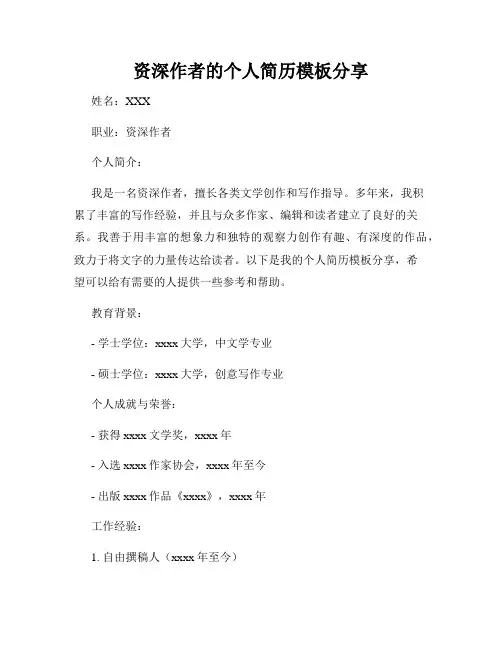 资深作者的个人简历模板分享

姓名：XXX

职业：资深作者

个人简介：

我是一名资深作者，擅长各类文学创作和写作指导。多年来，我积累了丰富的写作经验，并且与众多作家、编辑和读者建立了良好的关系。我善于用丰富的想象力和独特的观察力创作有趣、有深度的作品，致力于将文字的力量传达给读者。以下是我的个人简历模板分享，希望可以给有需要的人提供一些参考和帮助。

教育背景：

- 学士学位：xxxx 大学，中文学专业

- 硕士学位：xxxx 大学，创意写作专业

个人成就与荣誉：

- 获得 xxxx 文学奖，xxxx 年

- 入选 xxxx 作家协会，xxxx 年至今

- 出版 xxxx 作品《xxxx》，xxxx 年

工作经验：

1. 自由撰稿人（xxxx 年至今）